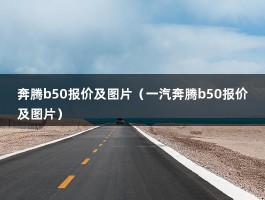 奔腾b50报价及图片（一汽奔腾b50报价及图片）